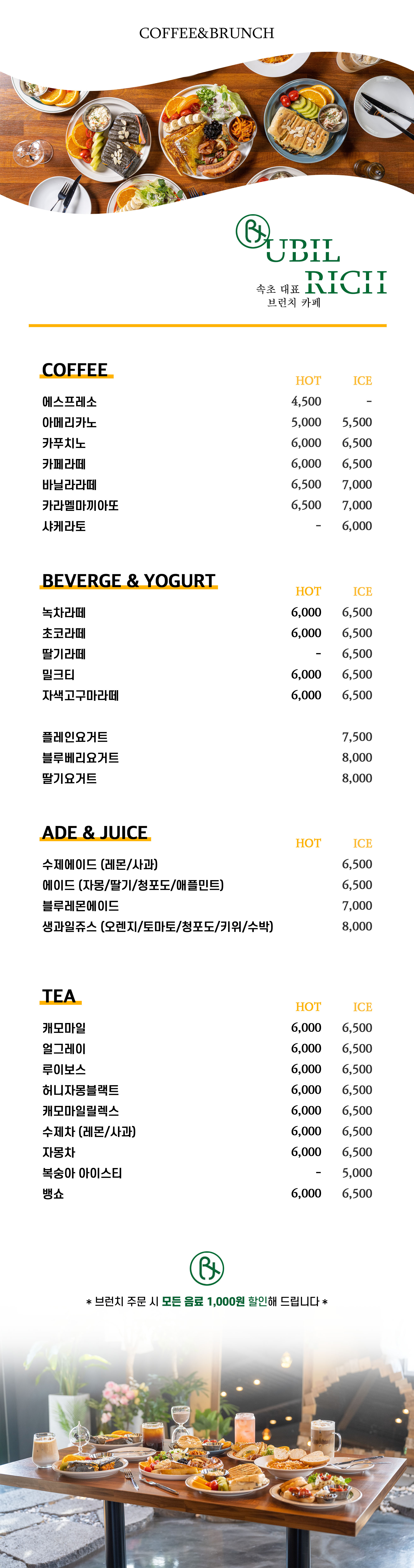 COFFEE&BRUNCH

UBIL RICH
속초 대표 브런치 카페

COFFEE

| | HOT | ICE |
|---|---|---|
| 에스프레소 | 4,500 | - |
| 아메리카노 | 5,000 | 5,500 |
| 카푸치노 | 6,000 | 6,500 |
| 카페라떼 | 6,000 | 6,500 |
| 바닐라라떼 | 6,500 | 7,000 |
| 카라멜마끼아또 | 6,500 | 7,000 |
| 샤케라토 | - | 6,000 |

BEVERGE & YOGURT

| | HOT | ICE |
|---|---|---|
| 녹차라떼 | 6,000 | 6,500 |
| 초코라떼 | 6,000 | 6,500 |
| 딸기라떼 | - | 6,500 |
| 밀크티 | 6,000 | 6,500 |
| 자색고구마라떼 | 6,000 | 6,500 |
| 플레인요거트 | | 7,500 |
| 블루베리요거트 | | 8,000 |
| 딸기요거트 | | 8,000 |

ADE & JUICE

| | HOT | ICE |
|---|---|---|
| 수제에이드 (레몬/사과) | | 6,500 |
| 에이드 (자몽/딸기/청포도/애플민트) | | 6,500 |
| 블루레몬에이드 | | 7,000 |
| 생과일쥬스 (오렌지/토마토/청포도/키위/수박) | | 8,000 |

TEA

| | HOT | ICE |
|---|---|---|
| 캐모마일 | 6,000 | 6,500 |
| 얼그레이 | 6,000 | 6,500 |
| 루이보스 | 6,000 | 6,500 |
| 허니자몽블랙트 | 6,000 | 6,500 |
| 캐모마일릴렉스 | 6,000 | 6,500 |
| 수제차 (레몬/사과) | 6,000 | 6,500 |
| 자몽차 | 6,000 | 6,500 |
| 복숭아 아이스티 | - | 5,000 |
| 뱅쇼 | 6,000 | 6,500 |

* 브런치 주문 시 모든 음료 1,000원 할인해 드립니다 *